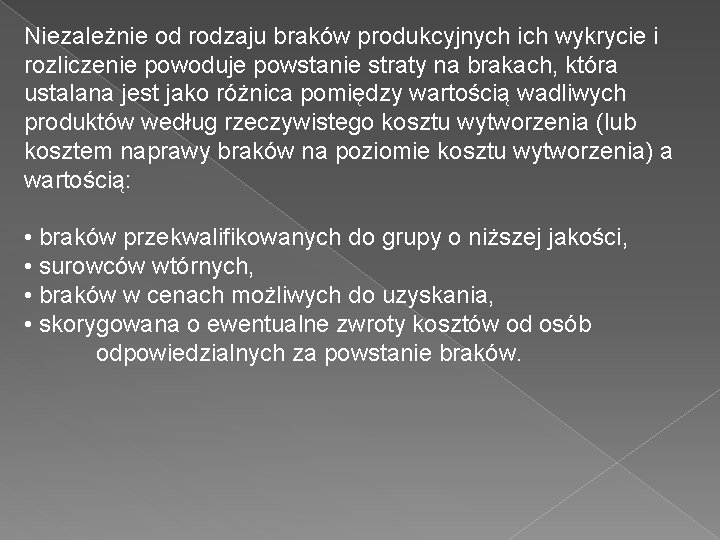 Niezależnie od rodzaju braków produkcyjnych ich wykrycie i rozliczenie powoduje powstanie straty na brakach, która ustalana jest jako różnica pomiędzy wartością wadliwych produktów według rzeczywistego kosztu wytworzenia (lub kosztem naprawy braków na poziomie kosztu wytworzenia) a wartością:

• braków przekwalifikowanych do grupy o niższej jakości,
• surowców wtórnych,
• braków w cenach możliwych do uzyskania,
• skorygowana o ewentualne zwroty kosztów od osób odpowiedzialnych za powstanie braków.